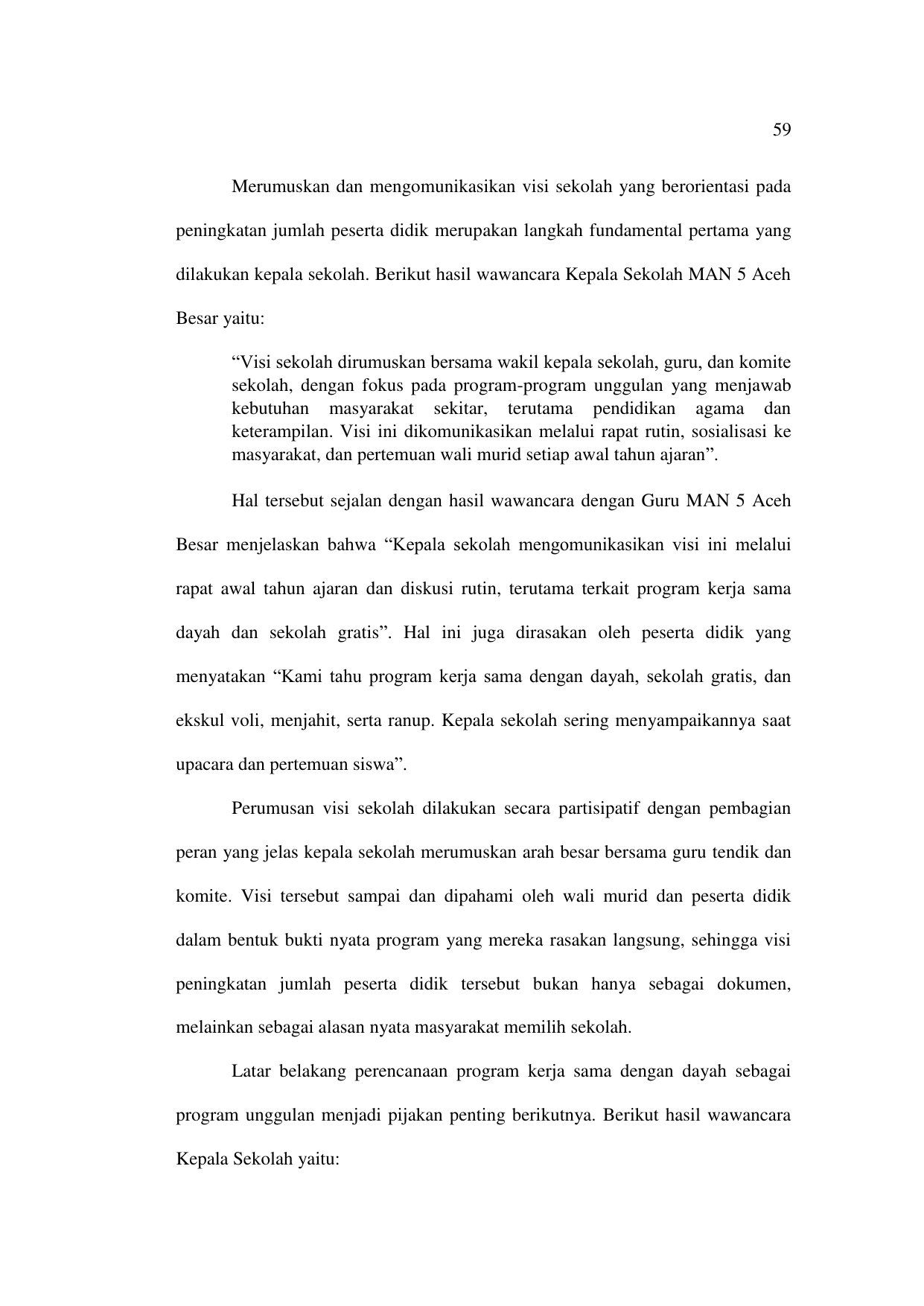 59

Merumuskan dan mengomunikasikan visi sekolah yang berorientasi pada peningkatan jumlah peserta didik merupakan langkah fundamental pertama yang dilakukan kepala sekolah. Berikut hasil wawancara Kepala Sekolah MAN 5 Aceh Besar yaitu:

“Visi sekolah dirumuskan bersama wakil kepala sekolah, guru, dan komite sekolah, dengan fokus pada program-program unggulan yang menjawab kebutuhan masyarakat sekitar, terutama pendidikan agama dan keterampilan. Visi ini dikomunikasikan melalui rapat rutin, sosialisasi ke masyarakat, dan pertemuan wali murid setiap awal tahun ajaran”.

Hal tersebut sejalan dengan hasil wawancara dengan Guru MAN 5 Aceh Besar menjelaskan bahwa “Kepala sekolah mengomunikasikan visi ini melalui rapat awal tahun ajaran dan diskusi rutin, terutama terkait program kerja sama dayah dan sekolah gratis”. Hal ini juga dirasakan oleh peserta didik yang menyatakan “Kami tahu program kerja sama dengan dayah, sekolah gratis, dan ekskul voli, menjahit, serta ranup. Kepala sekolah sering menyampaikannya saat upacara dan pertemuan siswa”.

Perumusan visi sekolah dilakukan secara partisipatif dengan pembagian peran yang jelas kepala sekolah merumuskan arah besar bersama guru tendik dan komite. Visi tersebut sampai dan dipahami oleh wali murid dan peserta didik dalam bentuk bukti nyata program yang mereka rasakan langsung, sehingga visi peningkatan jumlah peserta didik tersebut bukan hanya sebagai dokumen, melainkan sebagai alasan nyata masyarakat memilih sekolah.

Latar belakang perencanaan program kerja sama dengan dayah sebagai program unggulan menjadi pijakan penting berikutnya. Berikut hasil wawancara Kepala Sekolah yaitu: